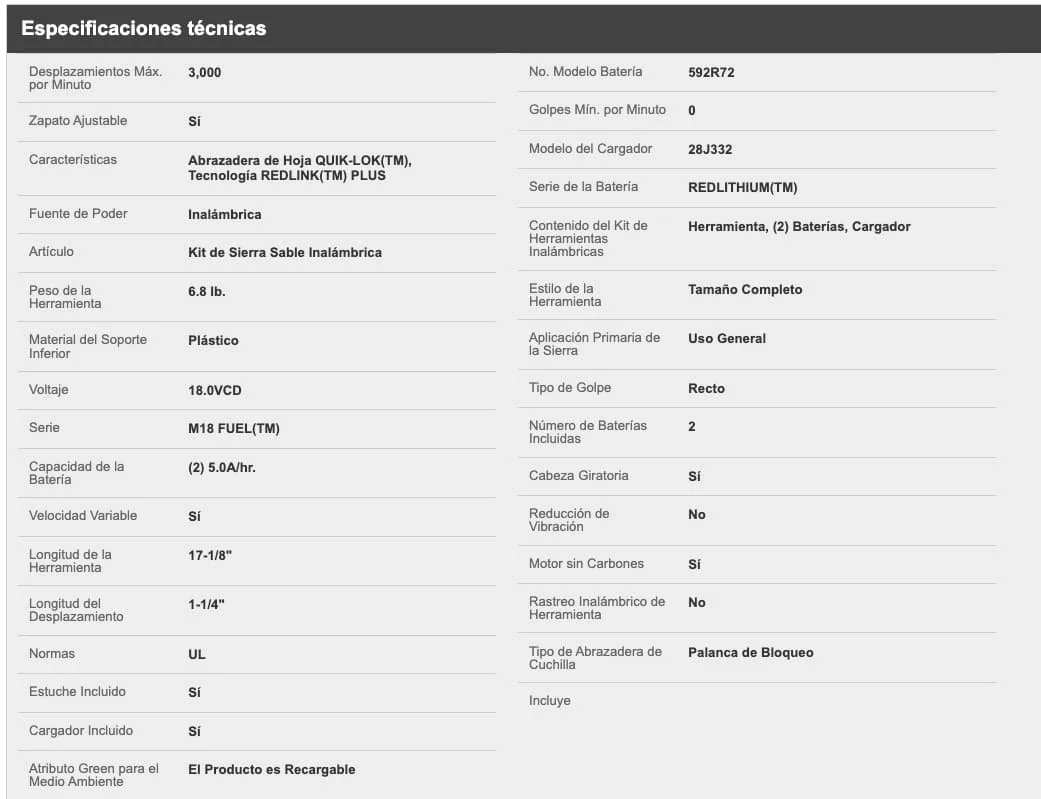 Especificaciones técnicas

| | |
|---|---|
| Desplazamientos Máx. por Minuto | 3,000 |
| Zapato Ajustable | Sí |
| Características | Abrazadera de Hoja QUIK-LOK(TM), Tecnología REDLINK(TM) PLUS |
| Fuente de Poder | Inalámbrica |
| Artículo | Kit de Sierra Sable Inalámbrica |
| Peso de la Herramienta | 6.8 lb. |
| Material del Soporte Inferior | Plástico |
| Voltaje | 18.0VCD |
| Serie | M18 FUEL(TM) |
| Capacidad de la Batería | (2) 5.0A/hr. |
| Velocidad Variable | Sí |
| Longitud de la Herramienta | 17-1/8" |
| Longitud del Desplazamiento | 1-1/4" |
| Normas | UL |
| Estuche Incluido | Sí |
| Cargador Incluido | Sí |
| Atributo Green para el Medio Ambiente | El Producto es Recargable |

| | |
|---|---|
| No. Modelo Batería | 592R72 |
| Golpes Mín. por Minuto | 0 |
| Modelo del Cargador | 28J332 |
| Serie de la Batería | REDLITHIUM(TM) |
| Contenido del Kit de Herramientas Inalámbricas | Herramienta, (2) Baterías, Cargador |
| Estilo de la Herramienta | Tamaño Completo |
| Aplicación Primaria de la Sierra | Uso General |
| Tipo de Golpe | Recto |
| Número de Baterías Incluidas | 2 |
| Cabeza Giratoria | Sí |
| Reducción de Vibración | No |
| Motor sin Carbones | Sí |
| Rastreo Inalámbrico de Herramienta | No |
| Tipo de Abrazadera de Cuchilla | Palanca de Bloqueo |
| Incluye | |